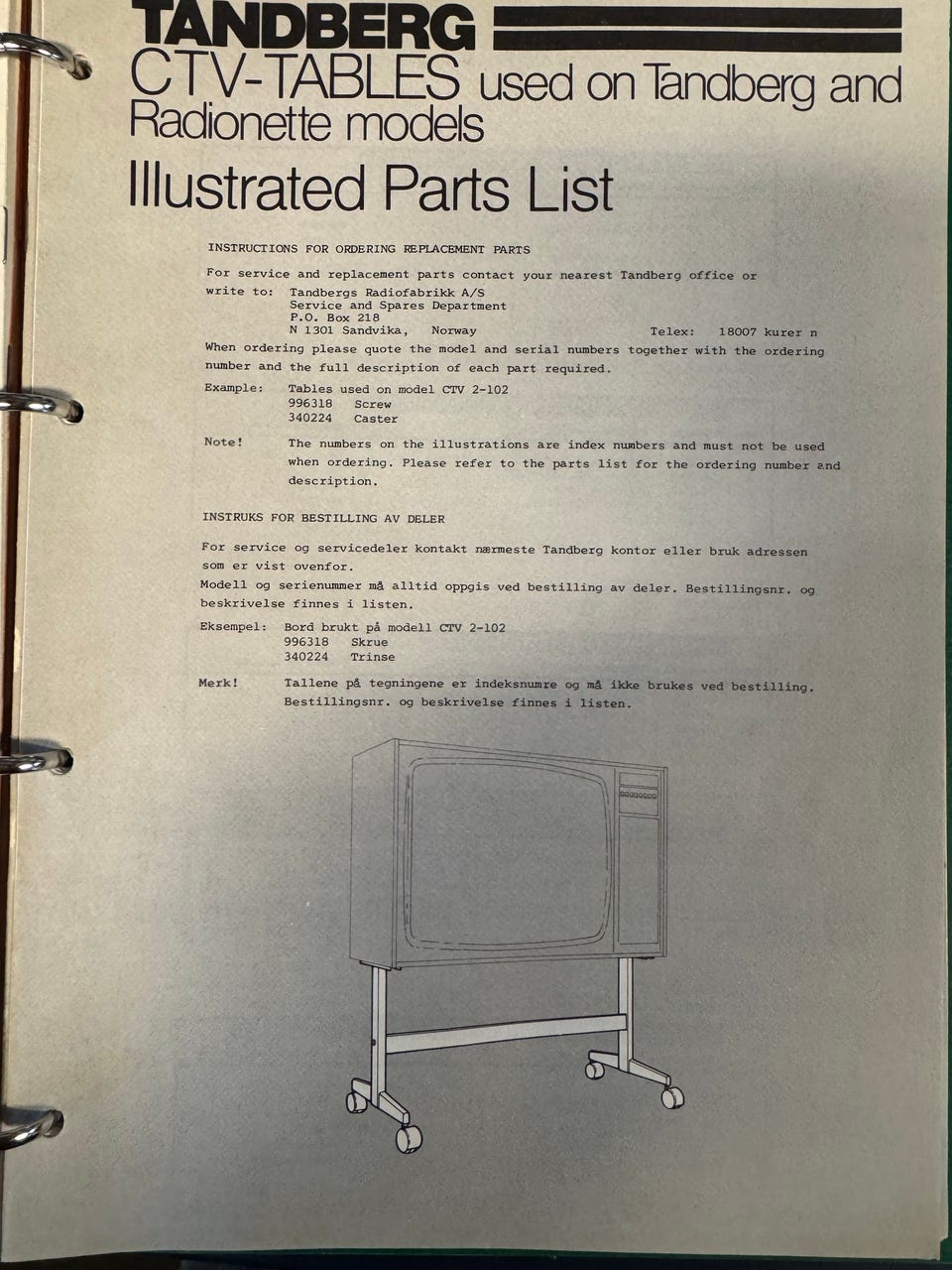 TANDBERG

CTV-TABLES used on Tandberg and Radionette models

Illustrated Parts List

INSTRUCTIONS FOR ORDERING REPLACEMENT PARTS

For service and replacement parts contact your nearest Tandberg office or write to: Tandbergs Radiofabrikk A/S
Service and Spares Department
P.O. Box 218
N 1301 Sandvika, Norway Telex: 18007 kurer n

When ordering please quote the model and serial numbers together with the ordering number and the full description of each part required.

Example: Tables used on model CTV 2-102
996318 Screw
340224 Caster

Note! The numbers on the illustrations are index numbers and must not be used when ordering. Please refer to the parts list for the ordering number and description.

INSTRUKS FOR BESTILLING AV DELER

For service og servicedeler kontakt nærmeste Tandberg kontor eller bruk adressen som er vist ovenfor.

Modell og serienummer må alltid oppgis ved bestilling av deler. Bestillingsnr. og beskrivelse finnes i listen.

Eksempel: Bord brukt på modell CTV 2-102
996318 Skrue
340224 Trinse

Merk! Tallene på tegningene er indeksnumre og må ikke brukes ved bestilling. Bestillingsnr. og beskrivelse finnes i listen.